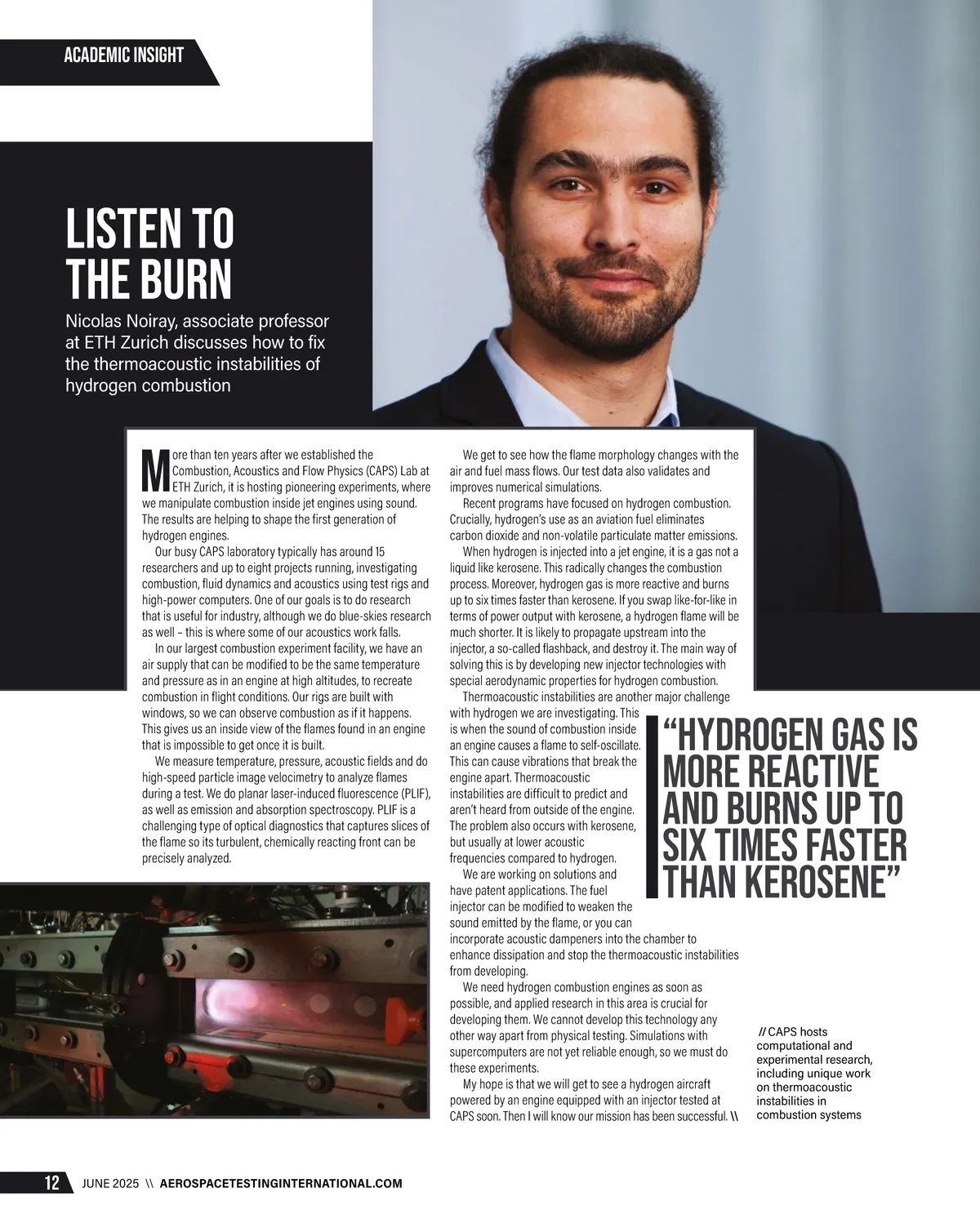 ACADEMIC INSIGHT

LISTEN TO THE BURN

Nicolas Noiray, associate professor at ETH Zurich discusses how to fix the thermoacoustic instabilities of hydrogen combustion

More than ten years after we established the Combustion, Acoustics and Flow Physics (CAPS) Lab at ETH Zurich, it is hosting pioneering experiments, where we manipulate combustion inside jet engines using sound. The results are helping to shape the first generation of hydrogen engines.

Our busy CAPS laboratory typically has around 15 researchers and up to eight projects running, investigating combustion, fluid dynamics and acoustics using test rigs and high-power computers. One of our goals is to do research that is useful for industry, although we do blue-skies research as well – this is where some of our acoustics work falls.

In our largest combustion experiment facility, we have an air supply that can be modified to be the same temperature and pressure as in an engine at high altitudes, to recreate combustion in flight conditions. Our rigs are built with windows, so we can observe combustion as if it happens. This gives us an inside view of the flames found in an engine that is impossible to get once it is built.

We measure temperature, pressure, acoustic fields and do high-speed particle image velocimetry to analyze flames during a test. We do planar laser-induced fluorescence (PLIF), as well as emission and absorption spectroscopy. PLIF is a challenging type of optical diagnostics that captures slices of the flame so its turbulent, chemically reacting front can be precisely analyzed.

We get to see how the flame morphology changes with the air and fuel mass flows. Our test data also validates and improves numerical simulations.

Recent programs have focused on hydrogen combustion. Crucially, hydrogen's use as an aviation fuel eliminates carbon dioxide and non-volatile particulate matter emissions.

When hydrogen is injected into a jet engine, it is a gas not a liquid like kerosene. This radically changes the combustion process. Moreover, hydrogen gas is more reactive and burns up to six times faster than kerosene. If you swap like-for-like in terms of power output with kerosene, a hydrogen flame will be much shorter. It is likely to propagate upstream into the injector, a so-called flashback, and destroy it. The main way of solving this is by developing new injector technologies with special aerodynamic properties for hydrogen combustion.

Thermoacoustic instabilities are another major challenge with hydrogen we are investigating. This is when the sound of combustion inside an engine causes a flame to self-oscillate. This can cause vibrations that break the engine apart. Thermoacoustic instabilities are difficult to predict and aren't heard from outside of the engine. The problem also occurs with kerosene, but usually at lower acoustic frequencies compared to hydrogen.

We are working on solutions and have patent applications. The fuel injector can be modified to weaken the sound emitted by the flame, or you can incorporate acoustic dampeners into the chamber to enhance dissipation and stop the thermoacoustic instabilities from developing.

We need hydrogen combustion engines as soon as possible, and applied research in this area is crucial for developing them. We cannot develop this technology any other way apart from physical testing. Simulations with supercomputers are not yet reliable enough, so we must do these experiments.

My hope is that we will get to see a hydrogen aircraft powered by an engine equipped with an injector tested at CAPS soon. Then I will know our mission has been successful. \\

"HYDROGEN GAS IS MORE REACTIVE AND BURNS UP TO SIX TIMES FASTER THAN KEROSENE"

// CAPS hosts computational and experimental research, including unique work on thermoacoustic instabilities in combustion systems

12 JUNE 2025 \\ AEROSPACETESTINGINTERNATIONAL.COM